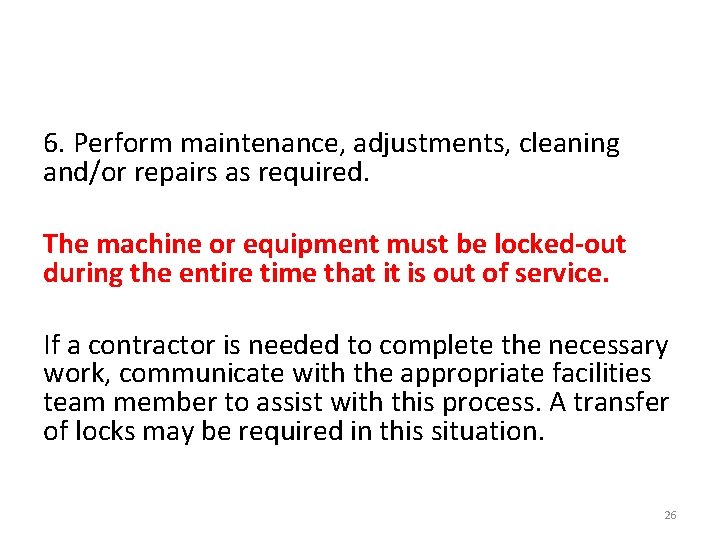 6. Perform maintenance, adjustments, cleaning and/or repairs as required.

The machine or equipment must be locked-out during the entire time that it is out of service.

If a contractor is needed to complete the necessary work, communicate with the appropriate facilities team member to assist with this process. A transfer of locks may be required in this situation.

26